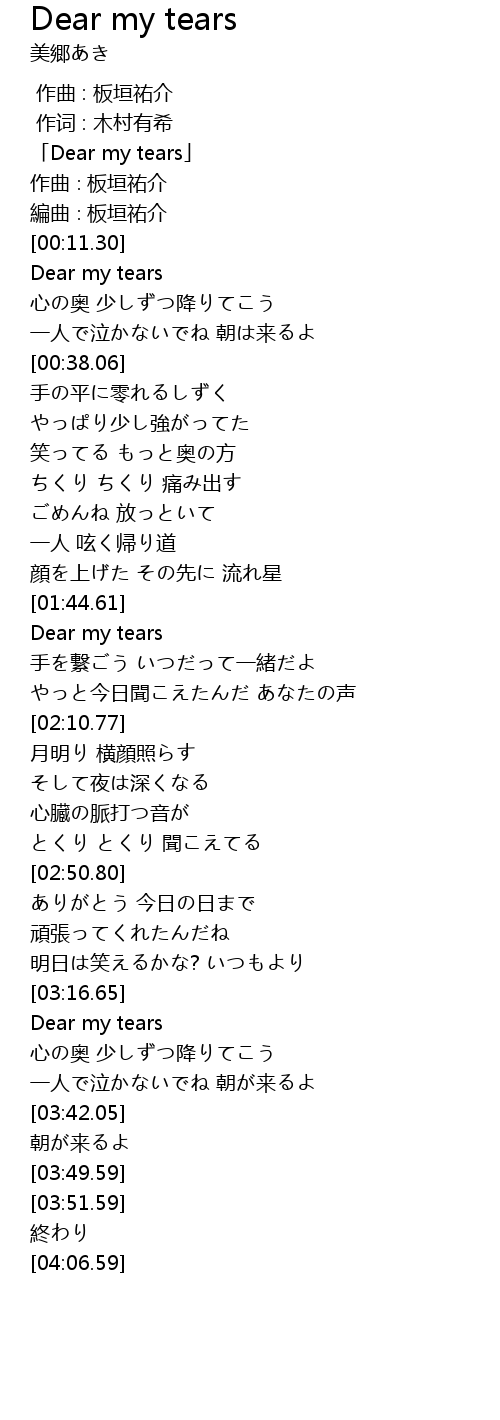 Dear my tears
美郷あき

作曲 : 板垣祐介
作词 : 木村有希
「Dear my tears」
作曲 : 板垣祐介
編曲 : 板垣祐介
[00:11.30]
Dear my tears
心の奥 少しずつ降りてこう
一人で泣かないでね 朝は来るよ
[00:38.06]
手の平に零れるしずく
やっぱり少し強がってた
笑ってる もっと奥の方
ちくり ちくり 痛み出す
ごめんね 放っといて
一人 呟く帰り道
顔を上げた その先に 流れ星
[01:44.61]
Dear my tears
手を繋ごう いつだって一緒だよ
やっと今日聞こえたんだ あなたの声
[02:10.77]
月明り 横顔照らす
そして夜は深くなる
心臓の脈打つ音が
とくり とくり 聞こえてる
[02:50.80]
ありがとう 今日の日まで
頑張ってくれたんだね
明日は笑えるかな? いつもより
[03:16.65]
Dear my tears
心の奥 少しずつ降りてこう
一人で泣かないでね 朝が来るよ
[03:42.05]
朝が来るよ
[03:49.59]
[03:51.59]
終わり
[04:06.59]